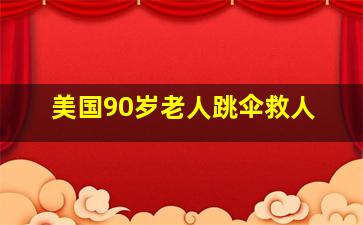 美国90岁老人跳伞救人